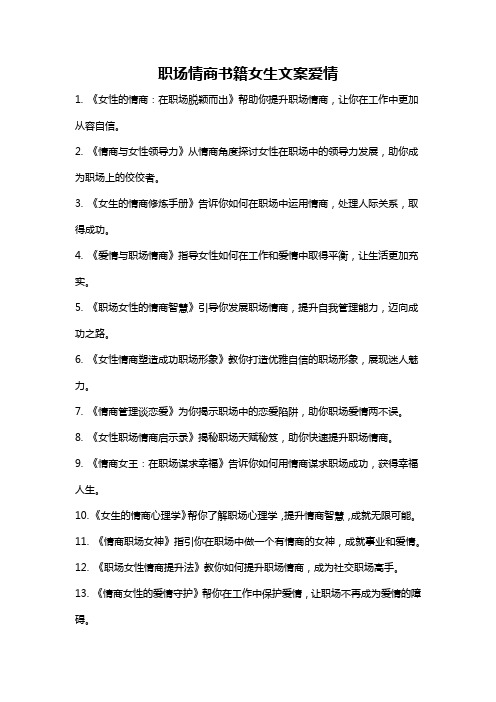 职场情商书籍女生文案爱情

1. 《女性的情商：在职场脱颖而出》帮助你提升职场情商，让你在工作中更加从容自信。

2. 《情商与女性领导力》从情商角度探讨女性在职场中的领导力发展，助你成为职场上的佼佼者。

3. 《女生的情商修炼手册》告诉你如何在职场中运用情商，处理人际关系，取得成功。

4. 《爱情与职场情商》指导女性如何在工作和爱情中取得平衡，让生活更加充实。

5. 《职场女性的情商智慧》引导你发展职场情商，提升自我管理能力，迈向成功之路。

6. 《女性情商塑造成功职场形象》教你打造优雅自信的职场形象，展现迷人魅力。

7. 《情商管理谈恋爱》为你揭示职场中的恋爱陷阱，助你职场爱情两不误。

8. 《女性职场情商启示录》揭秘职场天赋秘笈，助你快速提升职场情商。

9. 《情商女王：在职场谋求幸福》告诉你如何用情商谋求职场成功，获得幸福人生。

10. 《女生的情商心理学》帮你了解职场心理学，提升情商智慧，成就无限可能。

11. 《情商职场女神》指引你在职场中做一个有情商的女神，成就事业和爱情。

12. 《职场女性情商提升法》教你如何提升职场情商，成为社交职场高手。

13. 《情商女性的爱情守护》帮你在工作中保护爱情，让职场不再成为爱情的障碍。